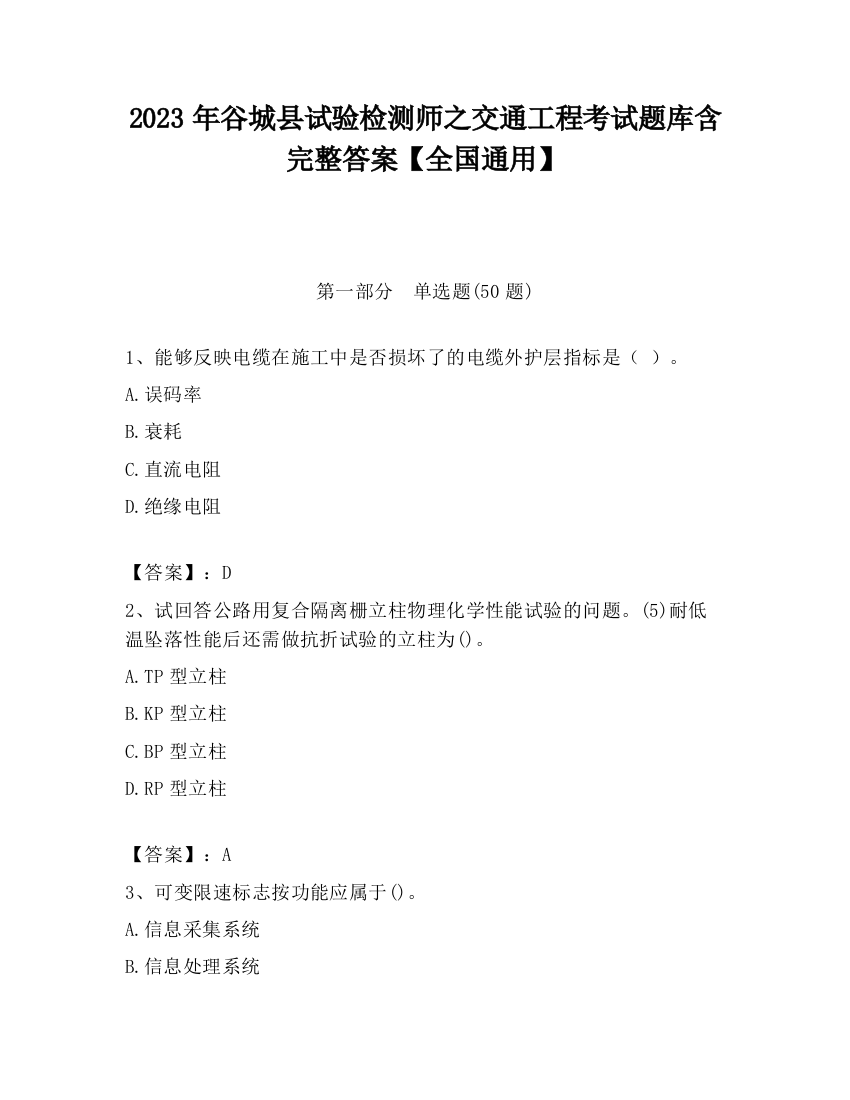 2023 年谷城县试验检测师之交通工程考试题库含完整答案【全国通用】

第一部分　单选题(50 题)

1、能够反映电缆在施工中是否损坏了的电缆外护层指标是（ ）。

A.误码率

B.衰耗

C.直流电阻

D.绝缘电阻

【答案】：D

2、试回答公路用复合隔离栅立柱物理化学性能试验的问题。(5)耐低温坠落性能后还需做抗折试验的立柱为()。

A.TP 型立柱

B.KP 型立柱

C.BP 型立柱

D.RP 型立柱

【答案】：A

3、可变限速标志按功能应属于()。

A.信息采集系统

B.信息处理系统